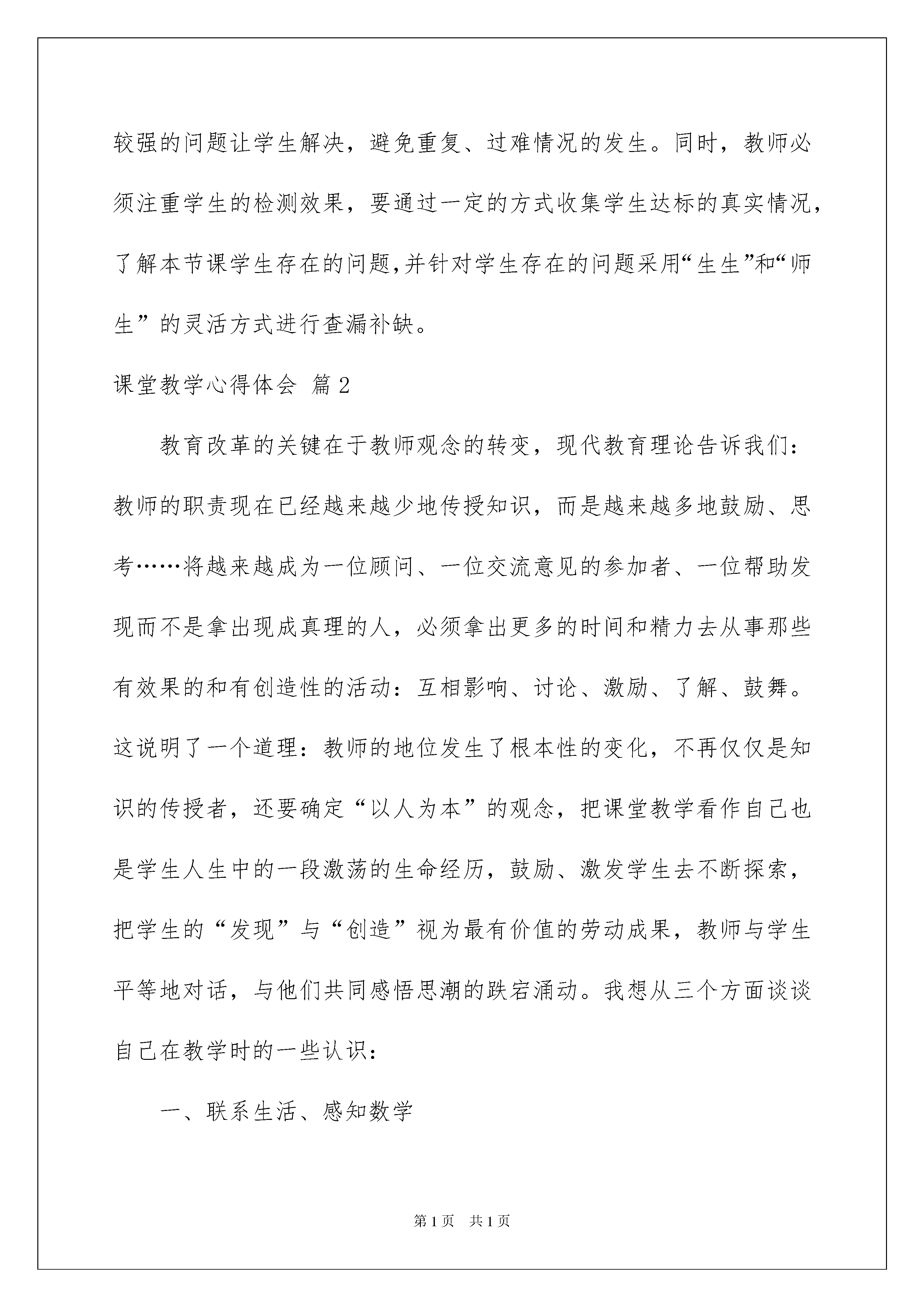 较强的问题让学生解决，避免重复、过难情况的发生。同时，教师必须注重学生的检测效果，要通过一定的方式收集学生达标的真实情况，了解本节课学生存在的问题,并针对学生存在的问题采用“生生”和“师生”的灵活方式进行查漏补缺。

课堂教学心得体会 篇2

教育改革的关键在于教师观念的转变，现代教育理论告诉我们：教师的职责现在已经越来越少地传授知识，而是越来越多地鼓励、思考……将越来越成为一位顾问、一位交流意见的参加者、一位帮助发现而不是拿出现成真理的人，必须拿出更多的时间和精力去从事那些有效果的和有创造性的活动：互相影响、讨论、激励、了解、鼓舞。这说明了一个道理：教师的地位发生了根本性的变化，不再仅仅是知识的传授者，还要确定“以人为本”的观念，把课堂教学看作自己也是学生人生中的一段激荡的生命经历，鼓励、激发学生去不断探索，把学生的“发现”与“创造”视为最有价值的劳动成果，教师与学生平等地对话，与他们共同感悟思潮的跌宕涌动。我想从三个方面谈谈自己在教学时的一些认识：

一、联系生活、感知数学

第1页 共1页